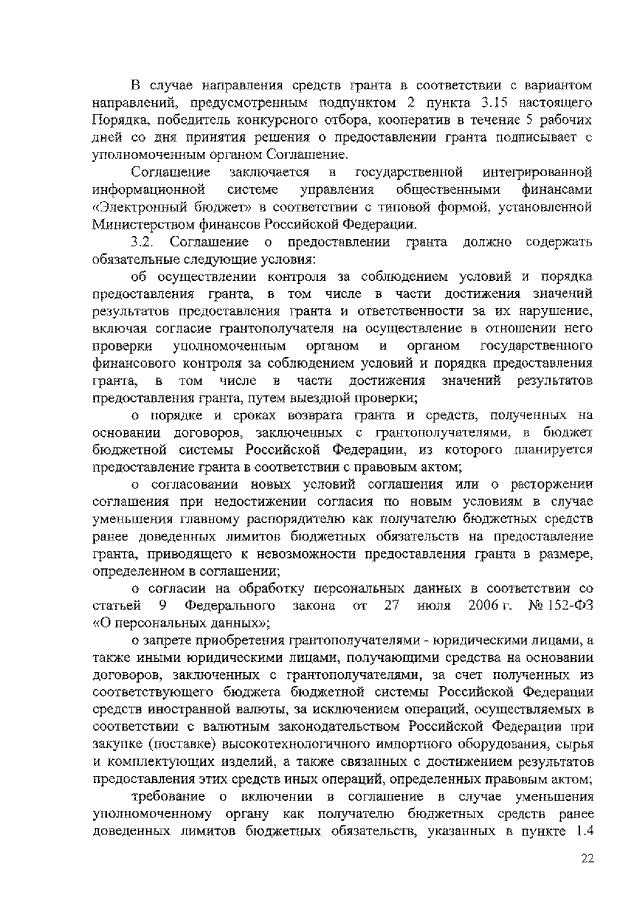 В случае направления средств гранта в соответствии с вариантом направлений, предусмотренным подпунктом 2 пункта 3.15 настоящего Порядка, победитель конкурсного отбора, кооператив в течение 5 рабочих дней со дня принятия решения о предоставлении гранта подписывает с уполномоченным органом Соглашение.

Соглашение заключается в государственной интегрированной информационной системе управления общественными финансами «Электронный бюджет» в соответствии с типовой формой, установленной Министерством финансов Российской Федерации.

3.2. Соглашение о предоставлении гранта должно содержать обязательные следующие условия:

об осуществлении контроля за соблюдением условий и порядка предоставления гранта, в том числе в части достижения значений результатов предоставления гранта и ответственности за их нарушение, включая согласие грантополучателя на осуществление в отношении него проверки уполномоченным органом и органом государственного финансового контроля за соблюдением условий и порядка предоставления гранта, в том числе в части достижения значений результатов предоставления гранта, путем выездной проверки;

о порядке и сроках возврата гранта и средств, полученных на основании договоров, заключенных с грантополучателями, в бюджет бюджетной системы Российской Федерации, из которого планируется предоставление гранта в соответствии с правовым актом;

о согласовании новых условий соглашения или о расторжении соглашения при недостижении согласия по новым условиям в случае уменьшения главному распорядителю как получателю бюджетных средств ранее доведенных лимитов бюджетных обязательств на предоставление гранта, приводящего к невозможности предоставления гранта в размере, определенном в соглашении;

о согласии на обработку персональных данных в соответствии со статьей 9 Федерального закона от 27 июля 2006 г. № 152-ФЗ «О персональных данных»;

о запрете приобретения грантополучателями - юридическими лицами, а также иными юридическими лицами, получающими средства на основании договоров, заключенных с грантополучателями, за счет полученных из соответствующего бюджета бюджетной системы Российской Федерации средств иностранной валюты, за исключением операций, осуществляемых в соответствии с валютным законодательством Российской Федерации при закупке (поставке) высокотехнологичного импортного оборудования, сырья и комплектующих изделий, а также связанных с достижением результатов предоставления этих средств иных операций, определенных правовым актом;

требование о включении в соглашение в случае уменьшения уполномоченному органу как получателю бюджетных средств ранее доведенных лимитов бюджетных обязательств, указанных в пункте 1.4

22